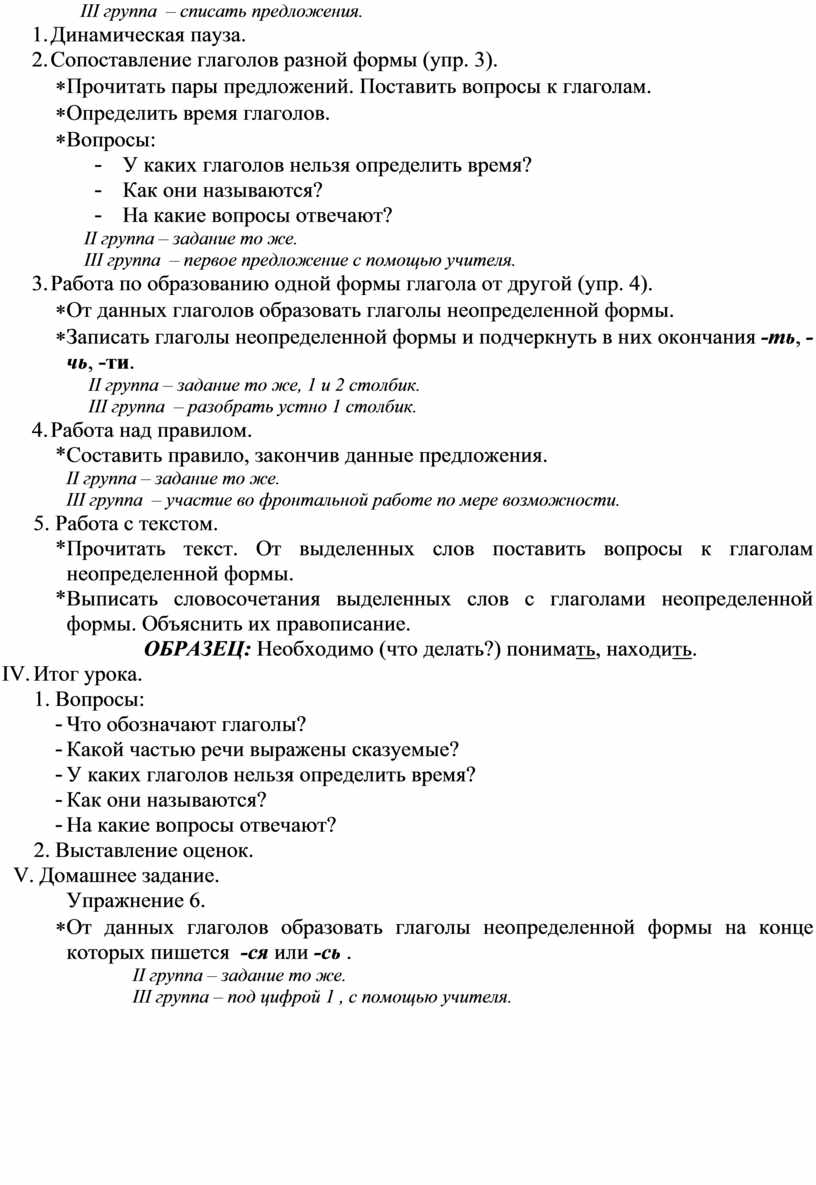 III группа – списать предложения.

1. Динамическая пауза.

2. Сопоставление глаголов разной формы (упр. 3).

*Прочитать пары предложений. Поставить вопросы к глаголам.

*Определить время глаголов.

*Вопросы:

- У каких глаголов нельзя определить время?

- Как они называются?

- На какие вопросы отвечают?

II группа – задание то же.

III группа – первое предложение с помощью учителя.

3. Работа по образованию одной формы глагола от другой (упр. 4).

*От данных глаголов образовать глаголы неопределенной формы.

*Записать глаголы неопределенной формы и подчеркнуть в них окончания -ть, -чь, -ти.

II группа – задание то же, 1 и 2 столбик.

III группа – разобрать устно 1 столбик.

4. Работа над правилом.

*Составить правило, закончив данные предложения.

II группа – задание то же.

III группа – участие во фронтальной работе по мере возможности.

5. Работа с текстом.

*Прочитать текст. От выделенных слов поставить вопросы к глаголам неопределенной формы.

*Выписать словосочетания выделенных слов с глаголами неопределенной формы. Объяснить их правописание.

ОБРАЗЕЦ: Необходимо (что делать?) понимать, находить.

IV. Итог урока.

1. Вопросы:

- Что обозначают глаголы?

- Какой частью речи выражены сказуемые?

- У каких глаголов нельзя определить время?

- Как они называются?

- На какие вопросы отвечают?

2. Выставление оценок.

V. Домашнее задание.

Упражнение 6.

*От данных глаголов образовать глаголы неопределенной формы на конце которых пишется -ся или -сь .

II группа – задание то же.

III группа – под цифрой 1 , с помощью учителя.